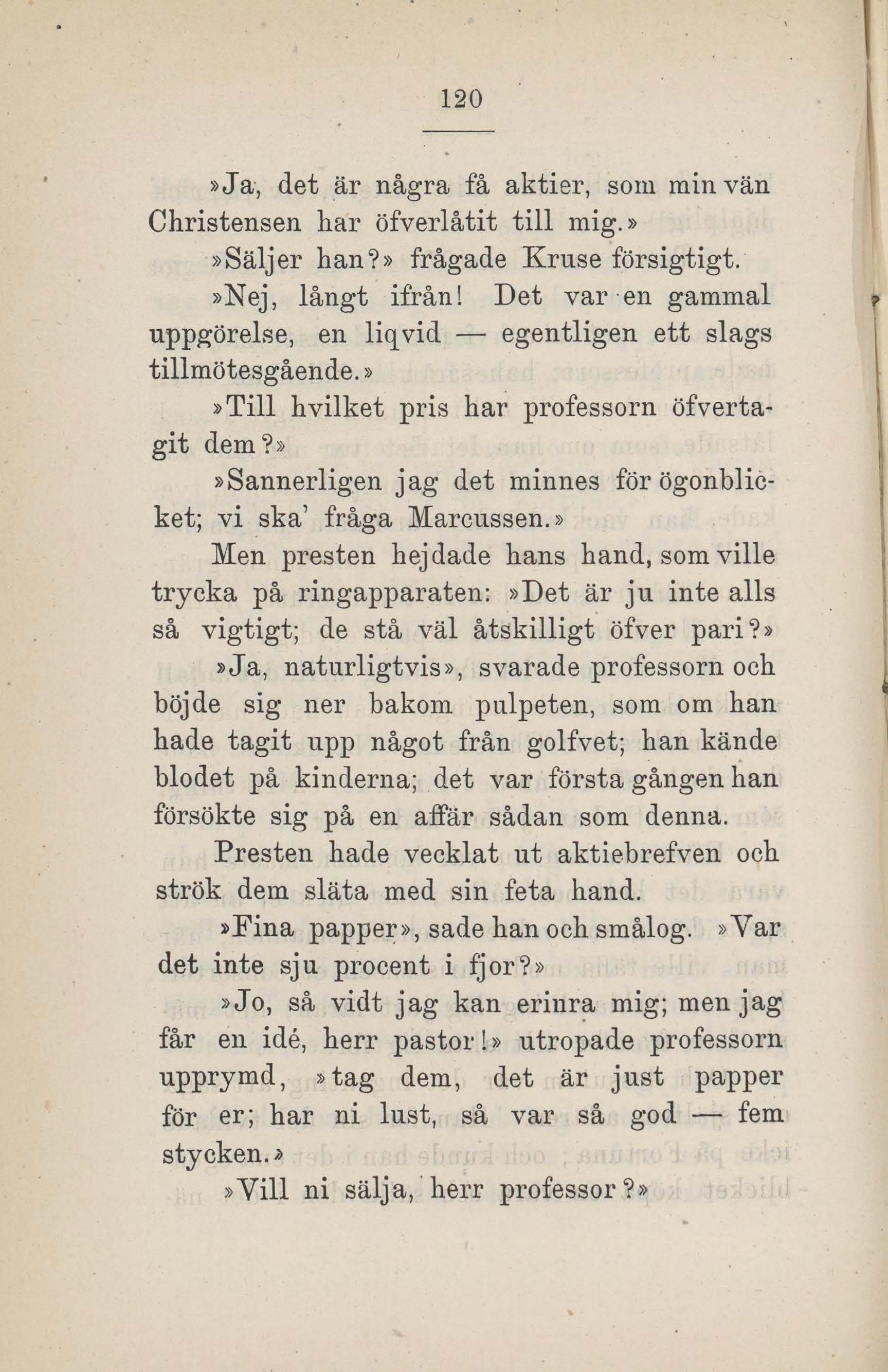 120

»Ja, det är några få aktier, som min vän Christensen har öfverlåtit till mig.»

»Säljer han?» frågade Kruse försigtigt.

»Nej, långt ifrån! Det var en gammal uppgörelse, en liqvid — egentligen ett slags tillmötesgående.»

»Till hvilket pris har professorn öfvertagit dem?»

»Sannerligen jag det minnes för ögonblicket; vi ska' fråga Marcussen.»

Men presten hejdade hans hand, som ville trycka på ringapparaten: »Det är ju inte alls så vigtigt; de stå väl åtskilligt öfver pari?»

»Ja, naturligtvis», svarade professorn och böjde sig ner bakom pulpeten, som om han hade tagit upp något från golfvet; han kände blodet på kinderna; det var första gången han försökte sig på en affär sådan som denna.

Presten hade vecklat ut aktiebrefven och strök dem släta med sin feta hand.

»Fina papper», sade han och smålog. »Var det inte sju procent i fjor?»

»Jo, så vidt jag kan erinra mig; men jag får en idé, herr pastor!» utropade professorn upprymd, »tag dem, det är just papper för er; har ni lust, så var så god — fem stycken.»

»Vill ni sälja, herr professor?»